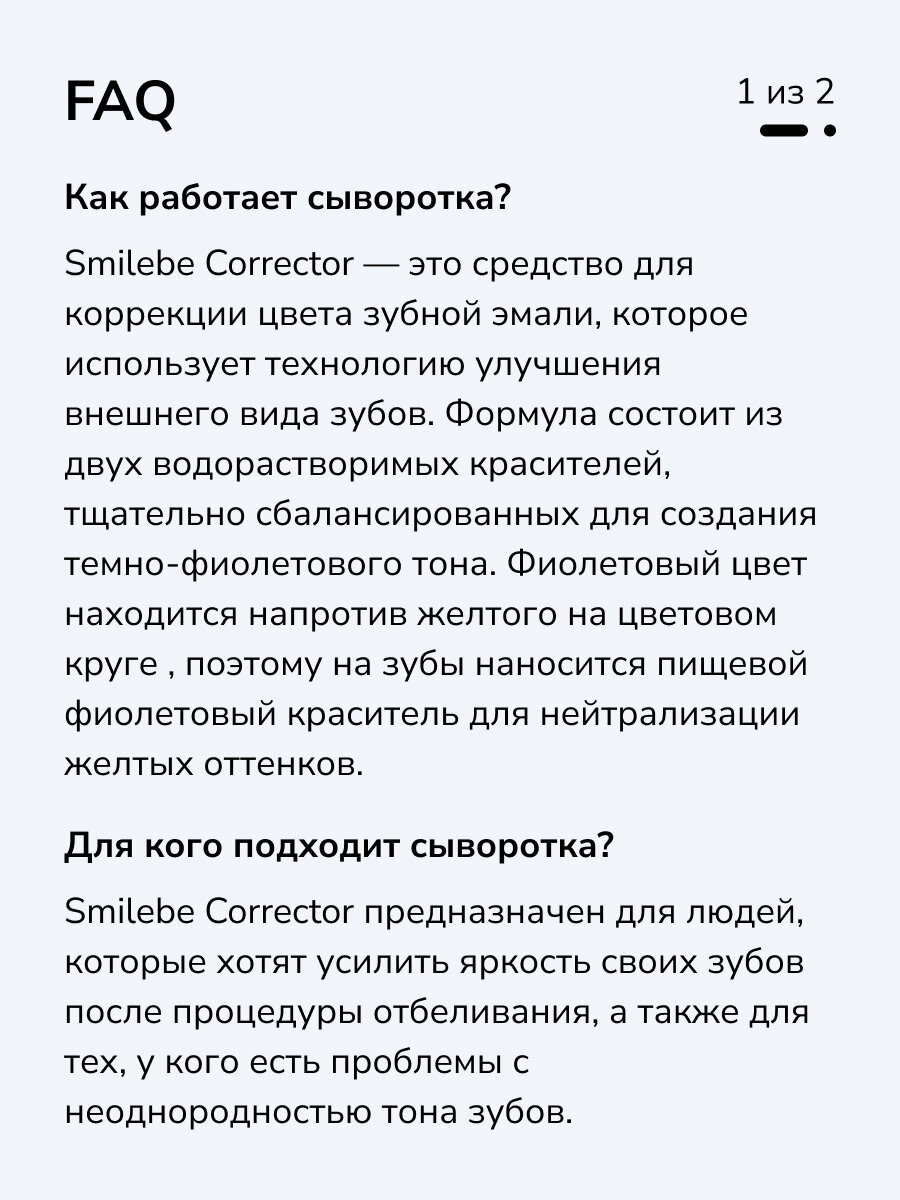 FAQ

1 из 2

Как работает сыворотка?

Smilebe Corrector — это средство для коррекции цвета зубной эмали, которое использует технологию улучшения внешнего вида зубов. Формула состоит из двух водорастворимых красителей, тщательно сбалансированных для создания темно-фиолетового тона. Фиолетовый цвет находится напротив желтого на цветовом круге , поэтому на зубы наносится пищевой фиолетовый краситель для нейтрализации желтых оттенков.

Для кого подходит сыворотка?

Smilebe Corrector предназначен для людей, которые хотят усилить яркость своих зубов после процедуры отбеливания, а также для тех, у кого есть проблемы с неоднородностью тона зубов.